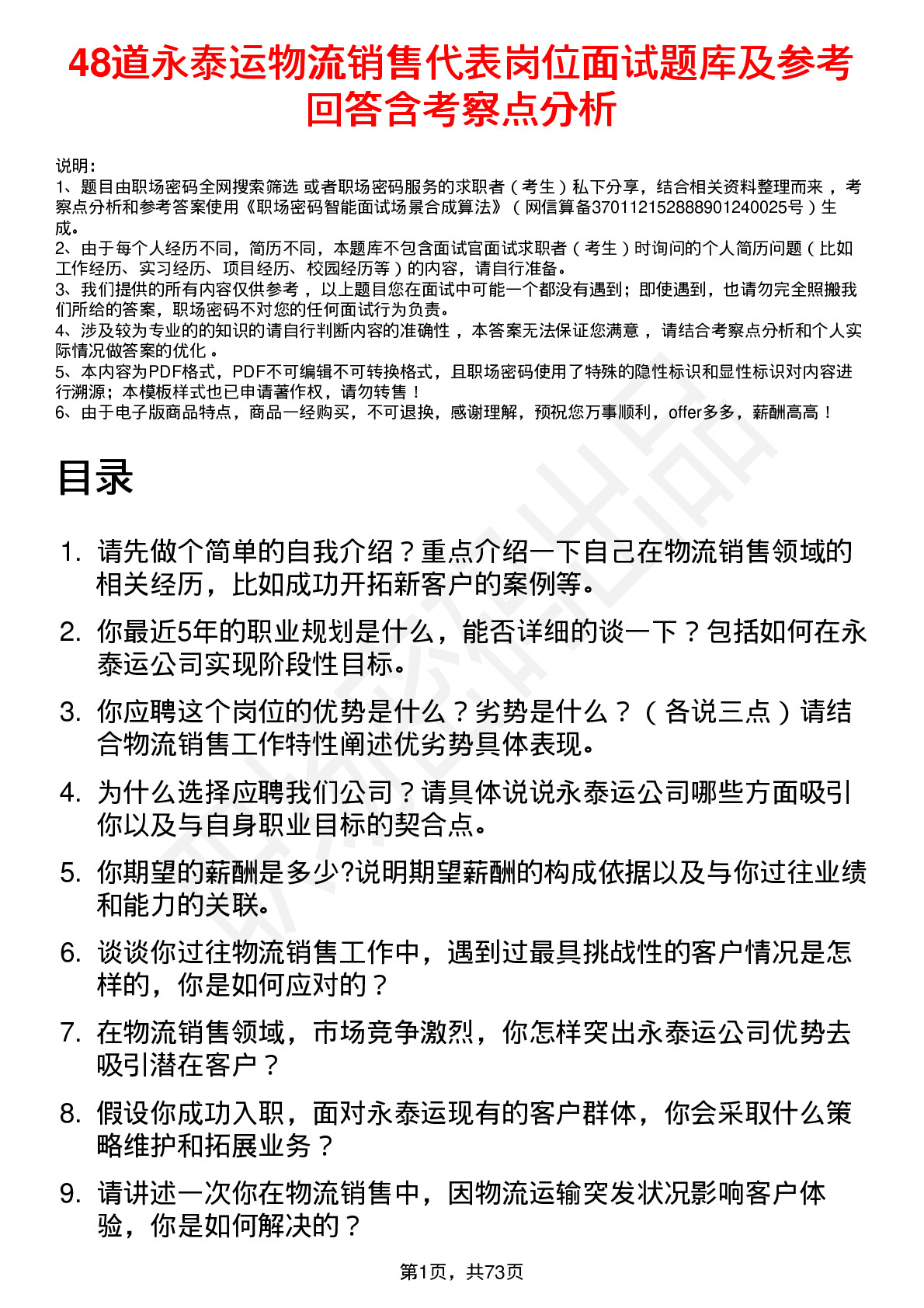 48道永泰运物流销售代表岗位面试题库及参考回答含考察点分析

说明：
1、题目由职场密码全网搜索筛选 或者职场密码服务的求职者（考生）私下分享，结合相关资料整理而来，考察点分析和参考答案使用《职场密码智能面试场景合成算法》（网信算备370112152888901240025号）生成。
2、由于每个人经历不同，简历不同，本题库不包含面试官面试求职者（考生）时询问的个人简历问题（比如工作经历、实习经历、项目经历、校园经历等）的内容，请自行准备。
3、我们提供的所有内容仅供参考，以上题目您在面试中可能一个都没有遇到；即使遇到，也请勿完全照搬我们所给的答案，职场密码不对您的任何面试行为负责。
4、涉及较为专业的的知识的请自行判断内容的准确性，本答案无法保证您满意，请结合考察点分析和个人实际情况做答案的优化。
5、本内容为PDF格式，PDF不可编辑不可转换格式，且职场密码使用了特殊的隐性标识和显性标识对内容进行溯源；本模板样式也已申请著作权，请勿转售！
6、由于电子版商品特点，商品一经购买，不可退换，感谢理解，预祝您万事顺利，offer多多，薪酬高高！

目录

1. 请先做个简单的自我介绍？重点介绍一下自己在物流销售领域的相关经历，比如成功开拓新客户的案例等。
2. 你最近5年的职业规划是什么，能否详细的谈一下？包括如何在永泰运公司实现阶段性目标。
3. 你应聘这个岗位的优势是什么？劣势是什么？（各说三点）请结合物流销售工作特性阐述优劣势具体表现。
4. 为什么选择应聘我们公司？请具体说说永泰运公司哪些方面吸引你以及与自身职业目标的契合点。
5. 你期望的薪酬是多少?说明期望薪酬的构成依据以及与你过往业绩和能力的关联。
6. 谈谈你过往物流销售工作中，遇到过最具挑战性的客户情况是怎样的，你是如何应对的？
7. 在物流销售领域，市场竞争激烈，你怎样突出永泰运公司优势去吸引潜在客户？
8. 假设你成功入职，面对永泰运现有的客户群体，你会采取什么策略维护和拓展业务？
9. 请讲述一次你在物流销售中，因物流运输突发状况影响客户体验，你是如何解决的？

第1页，共73页